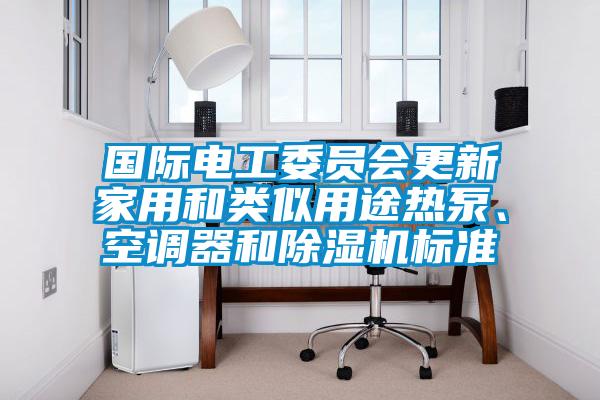 国际电工委员会更新家用和类似用途热泵、空调器和除湿机标准